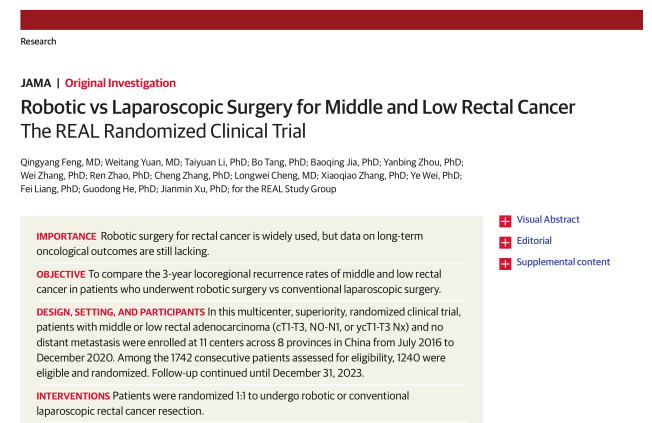 Research

JAMA | Original Investigation

Robotic vs Laparoscopic Surgery for Middle and Low Rectal Cancer
The REAL Randomized Clinical Trial

Qingyang Feng, MD; Weitang Yuan, MD; Taiyuan Li, PhD; Bo Tang, PhD; Baoqing Jia, PhD; Yanbing Zhou, PhD; Wei Zhang, PhD; Ren Zhao, PhD; Cheng Zhang, PhD; Longwei Cheng, MD; Xiaoqiao Zhang, PhD; Ye Wei, PhD; Fei Liang, PhD; Guodong He, PhD; Jianmin Xu, PhD; for the REAL Study Group

IMPORTANCE Robotic surgery for rectal cancer is widely used, but data on long-term oncological outcomes are still lacking.

OBJECTIVE To compare the 3-year locoregional recurrence rates of middle and low rectal cancer in patients who underwent robotic surgery vs conventional laparoscopic surgery.

DESIGN, SETTING, AND PARTICIPANTS In this multicenter, superiority, randomized clinical trial, patients with middle or low rectal adenocarcinoma (cT1-T3, N0-N1, or ycT1-T3 Nx) and no distant metastasis were enrolled at 11 centers across 8 provinces in China from July 2016 to December 2020. Among the 1742 consecutive patients assessed for eligibility, 1240 were eligible and randomized. Follow-up continued until December 31, 2023.

INTERVENTIONS Patients were randomized 1:1 to undergo robotic or conventional laparoscopic rectal cancer resection.

Visual Abstract

Editorial

Supplemental content